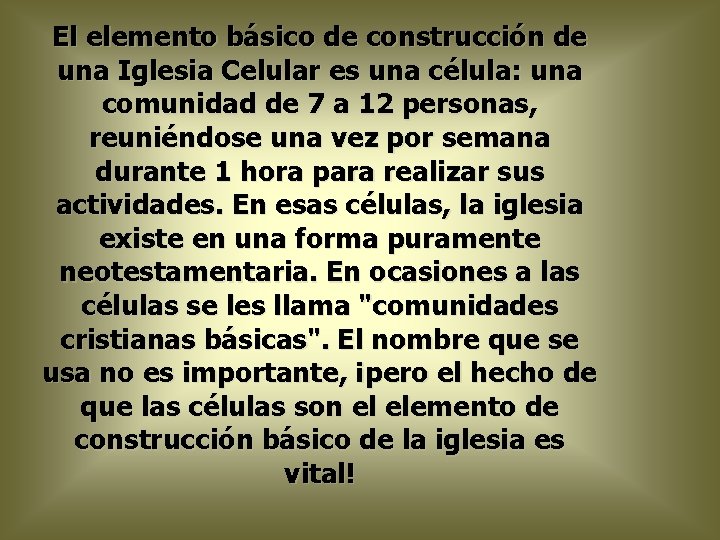 El elemento básico de construcción de una Iglesia Celular es una célula: una comunidad de 7 a 12 personas, reuniéndose una vez por semana durante 1 hora para realizar sus actividades. En esas células, la iglesia existe en una forma puramente neotestamentaria. En ocasiones a las células se les llama "comunidades cristianas básicas". El nombre que se usa no es importante, ¡pero el hecho de que las células son el elemento de construcción básico de la iglesia es vital!